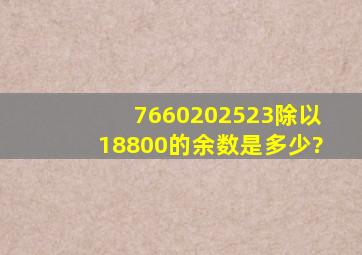 7660202523除以18800的余数是多少?